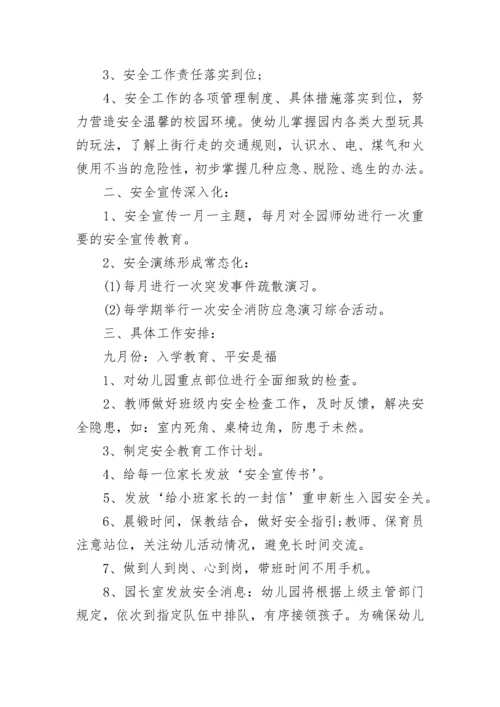 3、安全工作责任落实到位；

4、安全工作的各项管理制度、具体措施落实到位，努力营造安全温馨的校园环境。使幼儿掌握园内各类大型玩具的玩法，了解上街行走的交通规则，认识水、电、煤气和火使用不当的危险性，初步掌握几种应急、脱险、逃生的办法。

二、安全宣传深入化：

1、安全宣传一月一主题，每月对全园师幼进行一次重要的安全宣传教育。

2、安全演练形成常态化：

(1)每月进行一次突发事件疏散演习。

(2)每学期举行一次安全消防应急演习综合活动。

三、具体工作安排：

九月份：入学教育、平安是福

1、对幼儿园重点部位进行全面细致的检查。

2、教师做好班级内安全检查工作，及时反馈，解决安全隐患，如：室内死角、桌椅边角，防患于未然。

3、制定安全教育工作计划。

4、给每一位家长发放‘安全宣传书’。

5、发放‘给小班家长的一封信’重申新生入园安全关。

6、晨锻时间，保教结合，做好安全指引;教师、保育员注意站位，关注幼儿活动情况，避免长时间交流。

7、做到人到岗、心到岗，带班时间不用手机。

8、园长室发放安全消息：幼儿园将根据上级主管部门规定，依次到指定队伍中排队，有序接领孩子。为确保幼儿